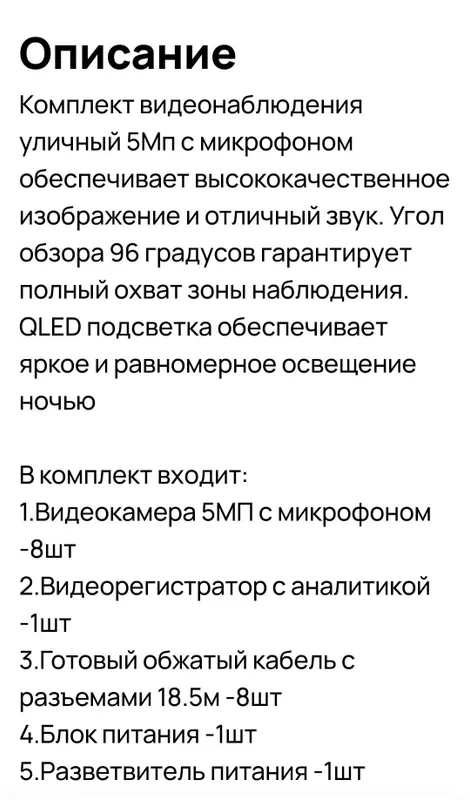 Описание

Комплект видеонаблюдения уличный 5Мп с микрофоном обеспечивает высококачественное изображение и отличный звук. Угол обзора 96 градусов гарантирует полный охват зоны наблюдения. QLED подсветка обеспечивает яркое и равномерное освещение ночью

В комплект входит:
1.Видеокамера 5МП с микрофоном -8шт
2.Видеорегистратор с аналитикой -1шт
3.Готовый обжатый кабель с разъемами 18.5м -8шт
4.Блок питания -1шт
5.Разветвитель питания -1шт